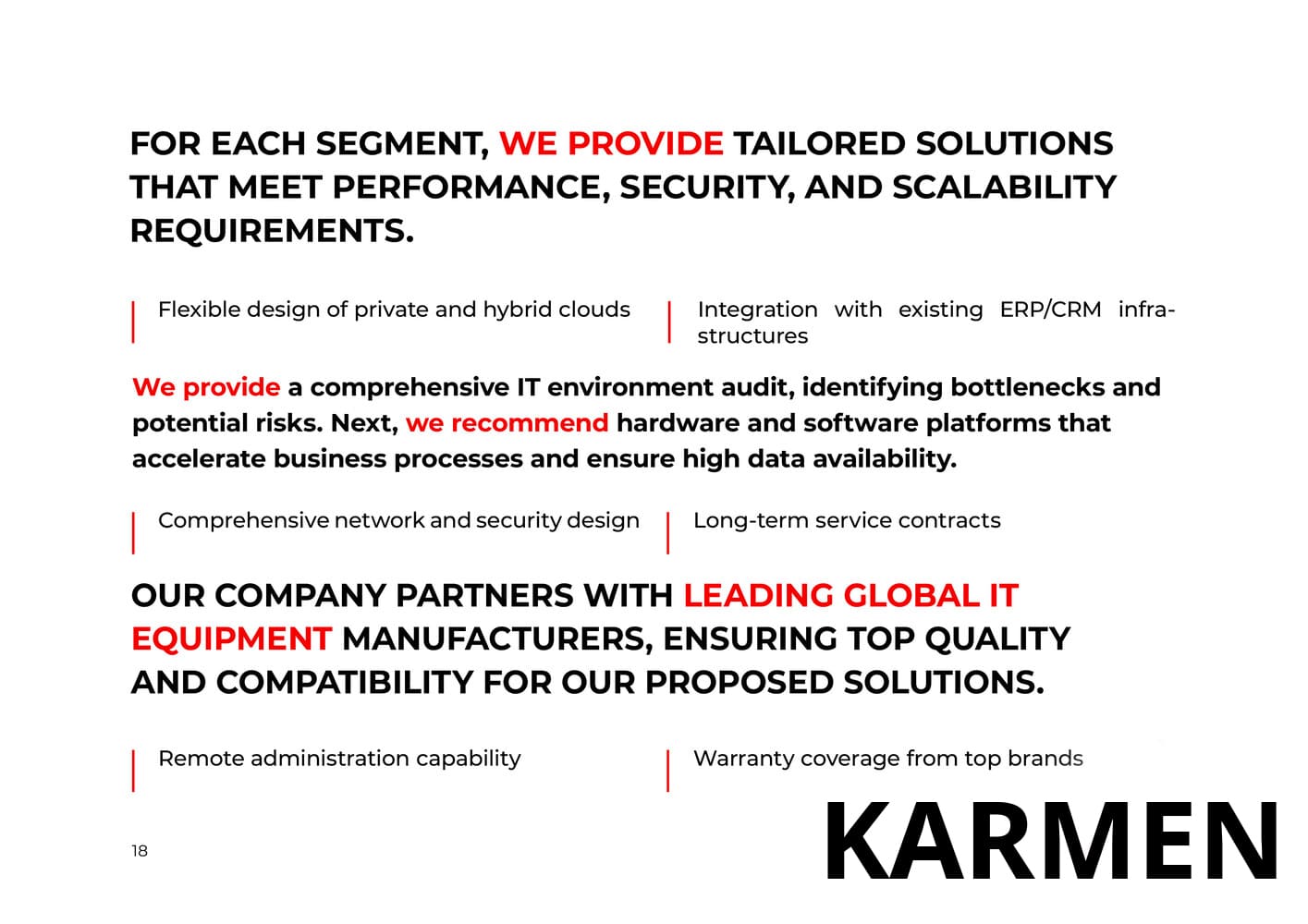 FOR EACH SEGMENT, WE PROVIDE TAILORED SOLUTIONS THAT MEET PERFORMANCE, SECURITY, AND SCALABILITY REQUIREMENTS.

Flexible design of private and hybrid clouds

Integration with existing ERP/CRM infrastructures

We provide a comprehensive IT environment audit, identifying bottlenecks and potential risks. Next, we recommend hardware and software platforms that accelerate business processes and ensure high data availability.

Comprehensive network and security design

Long-term service contracts

OUR COMPANY PARTNERS WITH LEADING GLOBAL IT EQUIPMENT MANUFACTURERS, ENSURING TOP QUALITY AND COMPATIBILITY FOR OUR PROPOSED SOLUTIONS.

Remote administration capability

Warranty coverage from top brands

18

KARMEN